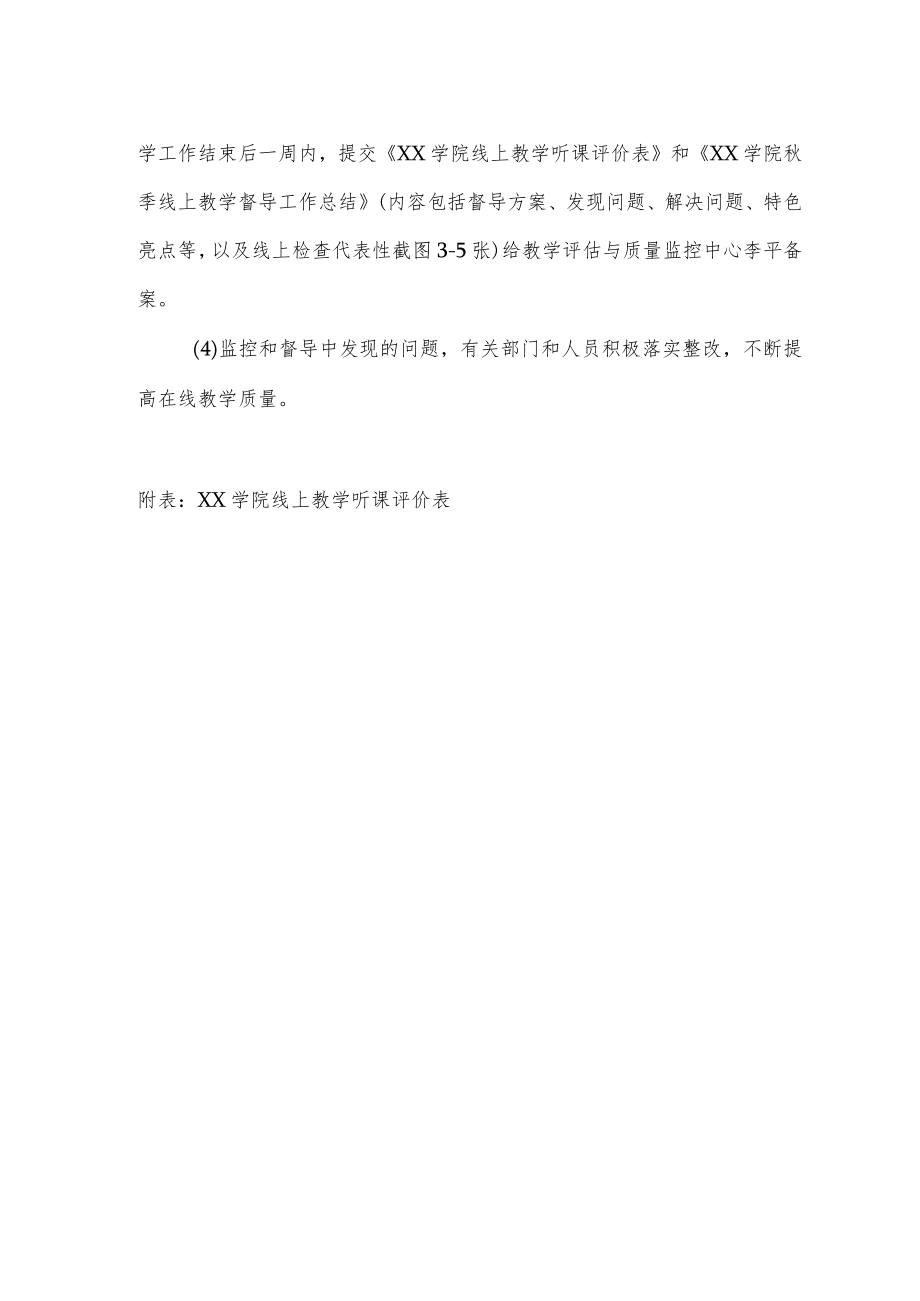 学工作结束后一周内，提交《XX学院线上教学听课评价表》和《XX学院秋季线上教学督导工作总结》(内容包括督导方案、发现问题、解决问题、特色亮点等，以及线上检查代表性截图3-5张)给教学评估与质量监控中心李平备案。

(4)监控和督导中发现的问题，有关部门和人员积极落实整改，不断提高在线教学质量。

附表：XX学院线上教学听课评价表